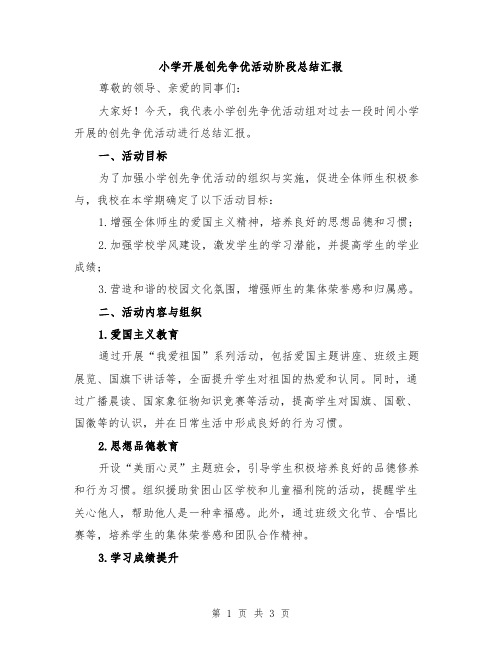 小学开展创先争优活动阶段总结汇报

尊敬的领导、亲爱的同事们:

大家好!今天，我代表小学创先争优活动组对过去一段时间小学开展的创先争优活动进行总结汇报。

一、活动目标

为了加强小学创先争优活动的组织与实施，促进全体师生积极参与，我校在本学期确定了以下活动目标:

1.增强全体师生的爱国主义精神，培养良好的思想品德和习惯;

2.加强学校学风建设，激发学生的学习潜能，并提高学生的学业成绩;

3.营造和谐的校园文化氛围，增强师生的集体荣誉感和归属感。

二、活动内容与组织

1.爱国主义教育

通过开展“我爱祖国”系列活动，包括爱国主题讲座、班级主题展览、国旗下讲话等，全面提升学生对祖国的热爱和认同。同时，通过广播晨读、国家象征物知识竞赛等活动，提高学生对国旗、国歌、国徽等的认识，并在日常生活中形成良好的行为习惯。

2.思想品德教育

开设“美丽心灵”主题班会，引导学生积极培养良好的品德修养和行为习惯。组织援助贫困山区学校和儿童福利院的活动，提醒学生关心他人，帮助他人是一种幸福感。此外，通过班级文化节、合唱比赛等，培养学生的集体荣誉感和团队合作精神。

3.学习成绩提升

第 1 页 共 3 页